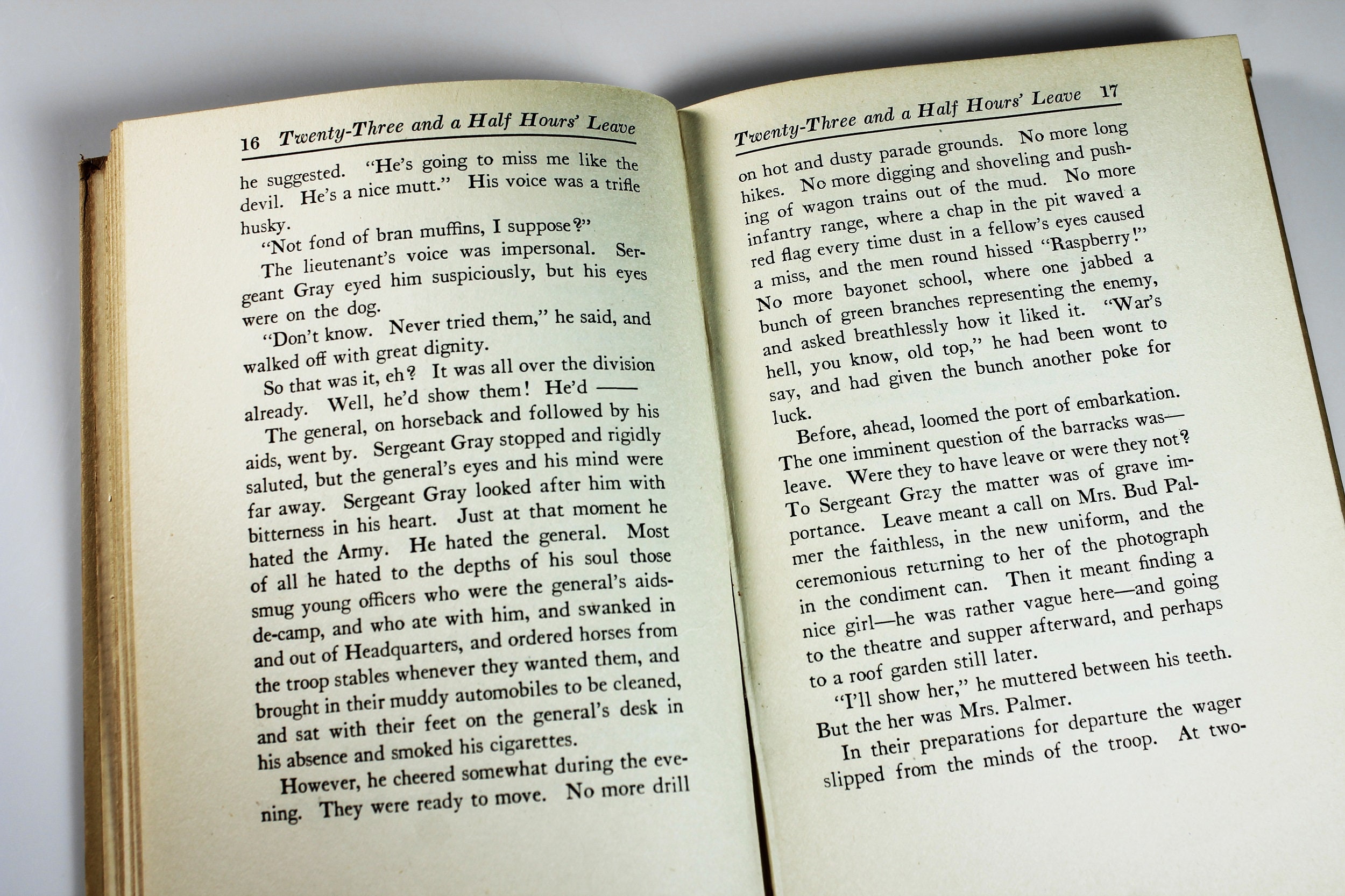 16 Twenty-Three and a Half Hours' Leave

he suggested. "He's going to miss me like the devil. He's a nice mutt." His voice was a trifle husky.

"Not fond of bran muffins, I suppose?"

The lieutenant's voice was impersonal. Sergeant Gray eyed him suspiciously, but his eyes were on the dog.

"Don't know. Never tried them," he said, and walked off with great dignity.

So that was it, eh? It was all over the division already. Well, he'd show them! He'd ——

The general, on horseback and followed by his aids, went by. Sergeant Gray stopped and rigidly saluted, but the general's eyes and his mind were far away. Sergeant Gray looked after him with bitterness in his heart. Just at that moment he hated the Army. He hated the general. Most of all he hated to the depths of his soul those smug young officers who were the general's aids-de-camp, and who ate with him, and swanked in and out of Headquarters, and ordered horses from the troop stables whenever they wanted them, and brought in their muddy automobiles to be cleaned, and sat with their feet on the general's desk in his absence and smoked his cigarettes.

However, he cheered somewhat during the evening. They were ready to move. No more drill

Twenty-Three and a Half Hours' Leave 17

on hot and dusty parade grounds. No more long hikes. No more digging and shoveling and pushing of wagon trains out of the mud. No more infantry range, where a chap in the pit waved a red flag every time dust in a fellow's eyes caused a miss, and the men round hissed "Raspberry!" No more bayonet school, where one jabbed a bunch of green branches representing the enemy, and asked breathlessly how it liked it. "War's hell, you know, old top," he had been wont to say, and had given the bunch another poke for luck.

Before, ahead, loomed the port of embarkation. The one imminent question of the barracks was—leave. Were they to have leave or were they not? To Sergeant Gray the matter was of grave importance. Leave meant a call on Mrs. Bud Palmer the faithless, in the new uniform, and the ceremonious returning to her of the photograph in the condiment can. Then it meant finding a nice girl—he was rather vague here—and going to the theatre and supper afterward, and perhaps to a roof garden still later.

"I'll show her," he muttered between his teeth.

But the her was Mrs. Palmer.

In their preparations for departure the wager slipped from the minds of the troop. At two-